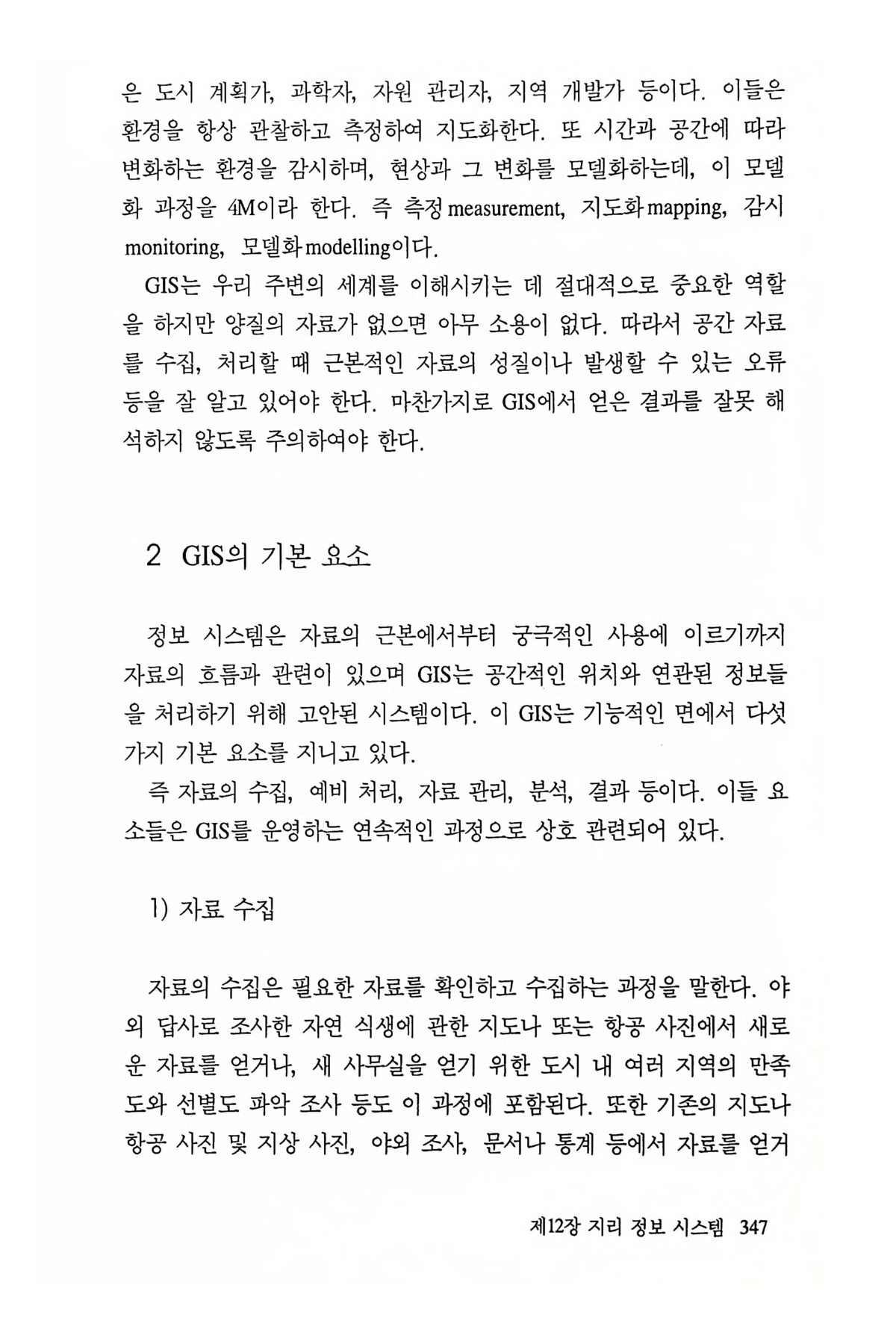 은 도시 계획가, 과학자, 자원 관리자, 지역 개발가 등이다. 이들은 환경을 항상 관찰하고 측정하여 지도화한다. 또 시간과 공간에 따라 변화하는 환경을 감시하며, 현상과 그 변화를 모델화하는데, 이 모델화 과정을 4M이라 한다. 즉 측정 measurement, 지도화 mapping, 감시 monitoring, 모델화 modelling이다.

GIS는 우리 주변의 세계를 이해시키는 데 절대적으로 중요한 역할을 하지만 양질의 자료가 없으면 아무 소용이 없다. 따라서 공간 자료를 수집, 처리할 때 근본적인 자료의 성질이나 발생할 수 있는 오류 등을 잘 알고 있어야 한다. 마찬가지로 GIS에서 얻은 결과를 잘못 해석하지 않도록 주의하여야 한다.

2 GIS의 기본 요소

정보 시스템은 자료의 근본에서부터 궁극적인 사용에 이르기까지 자료의 흐름과 관련이 있으며 GIS는 공간적인 위치와 연관된 정보들을 처리하기 위해 고안된 시스템이다. 이 GIS는 기능적인 면에서 다섯 가지 기본 요소를 지니고 있다.

즉 자료의 수집, 예비 처리, 자료 관리, 분석, 결과 등이다. 이들 요소들은 GIS를 운영하는 연속적인 과정으로 상호 관련되어 있다.

1) 자료 수집

자료의 수집은 필요한 자료를 확인하고 수집하는 과정을 말한다. 야외 답사로 조사한 자연 식생에 관한 지도나 또는 항공 사진에서 새로운 자료를 얻거나, 새 사무실을 얻기 위한 도시 내 여러 지역의 만족도와 선별도 파악 조사 등도 이 과정에 포함된다. 또한 기존의 지도나 항공 사진 및 지상 사진, 야외 조사, 문서나 통계 등에서 자료를 얻거

제12장 지리 정보 시스템 347